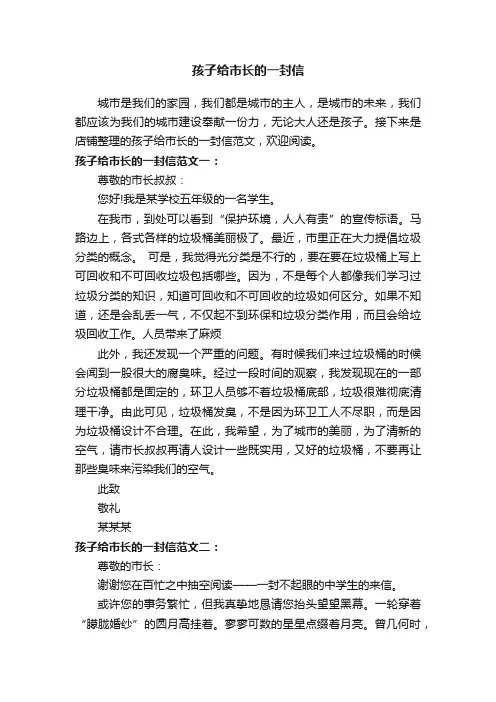 孩子给市长的一封信

城市是我们的家园，我们都是城市的主人，是城市的未来，我们都应该为我们的城市建设奉献一份力，无论大人还是孩子。接下来是店铺整理的孩子给市长的一封信范文，欢迎阅读。

孩子给市长的一封信范文一：

尊敬的市长叔叔：

您好!我是某学校五年级的一名学生。

在我市，到处可以看到“保护环境，人人有责”的宣传标语。马路边上，各式各样的垃圾桶美丽极了。最近，市里正在大力提倡垃圾分类的概念。 可是，我觉得光分类是不行的，要在要在垃圾桶上写上可回收和不可回收垃圾包括哪些。因为，不是每个人都像我们学习过垃圾分类的知识，知道可回收和不可回收的垃圾如何区分。如果不知道，还是会乱丢一气，不仅起不到环保和垃圾分类作用，而且会给垃圾回收工作。人员带来了麻烦

此外，我还发现一个严重的问题。有时候我们来过垃圾桶的时候会闻到一股很大的腐臭味。经过一段时间的观察，我发现现在的一部分垃圾桶都是固定的，环卫人员够不着垃圾桶底部，垃圾很难彻底清理干净。由此可见，垃圾桶发臭，不是因为环卫工人不尽职，而是因为垃圾桶设计不合理。在此，我希望，为了城市的美丽，为了清新的空气，请市长叔叔再请人设计一些既实用，又好的垃圾桶，不要再让那些臭味来污染我们的空气。

此致

敬礼

某某某

孩子给市长的一封信范文二：

尊敬的市长：

谢谢您在百忙之中抽空阅读——一封不起眼的中学生的来信。

或许您的事务繁忙，但我真挚地恳请您抬头望望黑幕。一轮穿着“朦胧婚纱”的圆月高挂着。寥寥可数的星星点缀着月亮。曾几何时，